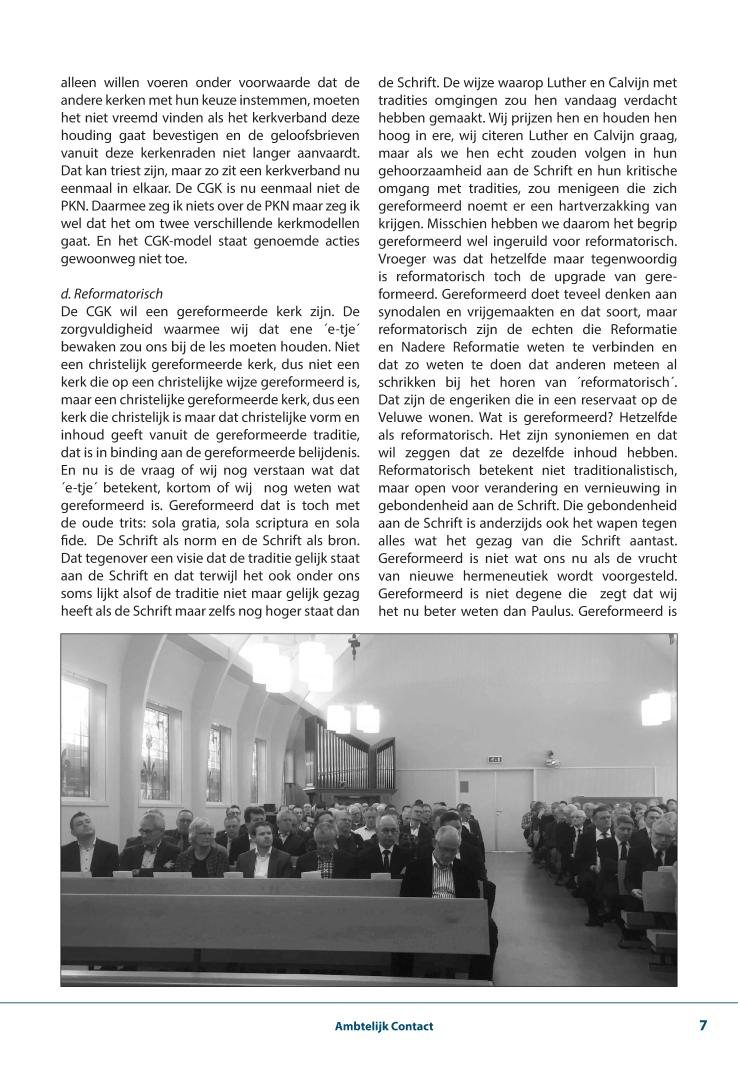 alleen willen voeren onder voorwaarde dat de andere kerken met hun keuze instemmen, moeten het niet vreemd vinden als het kerkverband deze houding gaat bevestigen en de geloofsbrieven vanuit deze kerkenraden niet langer aanvaardt. Dat kan triest zijn, maar zo zit een kerkverband nu eenmaal in elkaar. De CGK is nu eenmaal niet de PKN. Daarmee zeg ik niets over de PKN maar zeg ik wel dat het om twee verschillende kerkmodellen gaat. En het CGK-model staat genoemde acties gewoonweg niet toe.

d. Reformatorisch
De CGK wil een gereformeerde kerk zijn. De zorgvuldigheid waarmee wij dat ene ´e-tje´ bewaken zou ons bij de les moeten houden. Niet een christelijk gereformeerde kerk, dus niet een kerk die op een christelijke wijze gereformeerd is, maar een christelijke gereformeerde kerk, dus een kerk die christelijk is maar dat christelijke vorm en inhoud geeft vanuit de gereformeerde traditie, dat is in binding aan de gereformeerde belijdenis. En nu is de vraag of wij nog verstaan wat dat ´e-tje´ betekent, kortom of wij nog weten wat gereformeerd is. Gereformeerd dat is toch met de oude trits: sola gratia, sola scriptura en sola fide. De Schrift als norm en de Schrift als bron. Dat tegenover een visie dat de traditie gelijk staat aan de Schrift en dat terwijl het ook onder ons soms lijkt alsof de traditie niet maar gelijk gezag heeft als de Schrift maar zelfs nog hoger staat dan de Schrift. De wijze waarop Luther en Calvijn met tradities omgingen zou hen vandaag verdacht hebben gemaakt. Wij prijzen hen en houden hen hoog in ere, wij citeren Luther en Calvijn graag, maar als we hen echt zouden volgen in hun gehoorzaamheid aan de Schrift en hun kritische omgang met tradities, zou menigeen die zich gereformeerd noemt er een hartverzakking van krijgen. Misschien hebben we daarom het begrip gereformeerd wel ingeruild voor reformatorisch. Vroeger was dat hetzelfde maar tegenwoordig is reformatorisch toch de upgrade van gereformeerd. Gereformeerd doet teveel denken aan synodalen en vrijgemaakten en dat soort, maar reformatorisch zijn de echten die Reformatie en Nadere Reformatie weten te verbinden en dat zo weten te doen dat anderen meteen al schrikken bij het horen van ´reformatorisch´. Dat zijn de engeriken die in een reservaat op de Veluwe wonen. Wat is gereformeerd? Hetzelfde als reformatorisch. Het zijn synoniemen en dat wil zeggen dat ze dezelfde inhoud hebben. Reformatorisch betekent niet traditionalistisch, maar open voor verandering en vernieuwing in gebondenheid aan de Schrift. Die gebondenheid aan de Schrift is anderzijds ook het wapen tegen alles wat het gezag van die Schrift aantast. Gereformeerd is niet wat ons nu als de vrucht van nieuwe hermeneutiek wordt voorgesteld. Gereformeerd is niet degene die zegt dat wij het nu beter weten dan Paulus. Gereformeerd is

Ambtelijk Contact 7